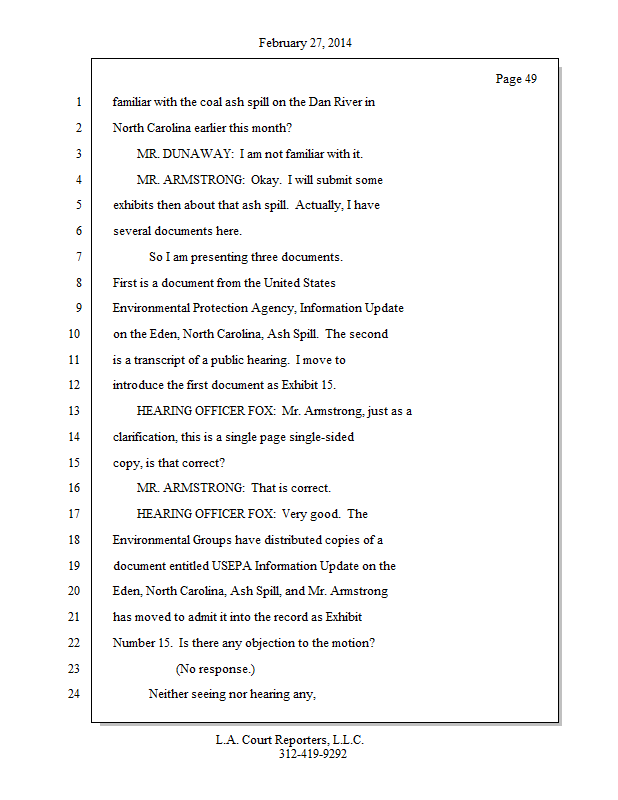 February 27, 2014

Page 49

1 familiar with the coal ash spill on the Dan River in
2 North Carolina earlier this month?
3 MR. DUNAWAY: I am not familiar with it.
4 MR. ARMSTRONG: Okay. I will submit some
5 exhibits then about that ash spill. Actually, I have
6 several documents here.
7 So I am presenting three documents.
8 First is a document from the United States
9 Environmental Protection Agency, Information Update
10 on the Eden, North Carolina, Ash Spill. The second
11 is a transcript of a public hearing. I move to
12 introduce the first document as Exhibit 15.
13 HEARING OFFICER FOX: Mr. Armstrong, just as a
14 clarification, this is a single page single-sided
15 copy, is that correct?
16 MR. ARMSTRONG: That is correct.
17 HEARING OFFICER FOX: Very good. The
18 Environmental Groups have distributed copies of a
19 document entitled USEPA Information Update on the
20 Eden, North Carolina, Ash Spill, and Mr. Armstrong
21 has moved to admit it into the record as Exhibit
22 Number 15. Is there any objection to the motion?
23 (No response.)
24 Neither seeing nor hearing any,

L.A. Court Reporters, L.L.C.
312-419-9292